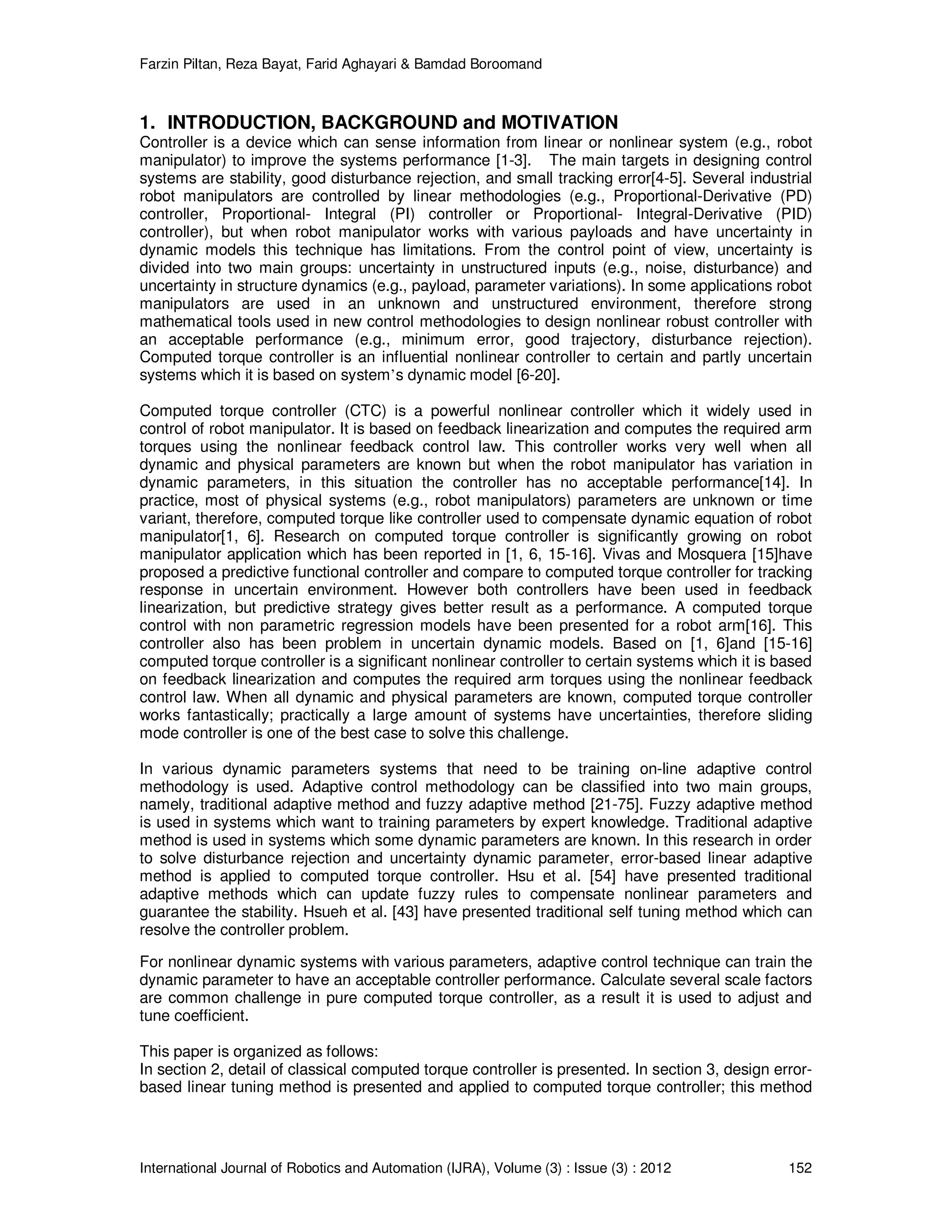 Farzin Piltan, Reza Bayat, Farid Aghayari & Bamdad Boroomand

1. INTRODUCTION, BACKGROUND and MOTIVATION
Controller is a device which can sense information from linear or nonlinear system (e.g., robot manipulator) to improve the systems performance [1-3]. The main targets in designing control systems are stability, good disturbance rejection, and small tracking error[4-5]. Several industrial robot manipulators are controlled by linear methodologies (e.g., Proportional-Derivative (PD) controller, Proportional- Integral (PI) controller or Proportional- Integral-Derivative (PID) controller), but when robot manipulator works with various payloads and have uncertainty in dynamic models this technique has limitations. From the control point of view, uncertainty is divided into two main groups: uncertainty in unstructured inputs (e.g., noise, disturbance) and uncertainty in structure dynamics (e.g., payload, parameter variations). In some applications robot manipulators are used in an unknown and unstructured environment, therefore strong mathematical tools used in new control methodologies to design nonlinear robust controller with an acceptable performance (e.g., minimum error, good trajectory, disturbance rejection). Computed torque controller is an influential nonlinear controller to certain and partly uncertain systems which it is based on system's dynamic model [6-20].

Computed torque controller (CTC) is a powerful nonlinear controller which it widely used in control of robot manipulator. It is based on feedback linearization and computes the required arm torques using the nonlinear feedback control law. This controller works very well when all dynamic and physical parameters are known but when the robot manipulator has variation in dynamic parameters, in this situation the controller has no acceptable performance[14]. In practice, most of physical systems (e.g., robot manipulators) parameters are unknown or time variant, therefore, computed torque like controller used to compensate dynamic equation of robot manipulator[1, 6]. Research on computed torque controller is significantly growing on robot manipulator application which has been reported in [1, 6, 15-16]. Vivas and Mosquera [15]have proposed a predictive functional controller and compare to computed torque controller for tracking response in uncertain environment. However both controllers have been used in feedback linearization, but predictive strategy gives better result as a performance. A computed torque control with non parametric regression models have been presented for a robot arm[16]. This controller also has been problem in uncertain dynamic models. Based on [1, 6]and [15-16] computed torque controller is a significant nonlinear controller to certain systems which it is based on feedback linearization and computes the required arm torques using the nonlinear feedback control law. When all dynamic and physical parameters are known, computed torque controller works fantastically; practically a large amount of systems have uncertainties, therefore sliding mode controller is one of the best case to solve this challenge.

In various dynamic parameters systems that need to be training on-line adaptive control methodology is used. Adaptive control methodology can be classified into two main groups, namely, traditional adaptive method and fuzzy adaptive method [21-75]. Fuzzy adaptive method is used in systems which want to training parameters by expert knowledge. Traditional adaptive method is used in systems which some dynamic parameters are known. In this research in order to solve disturbance rejection and uncertainty dynamic parameter, error-based linear adaptive method is applied to computed torque controller. Hsu et al. [54] have presented traditional adaptive methods which can update fuzzy rules to compensate nonlinear parameters and guarantee the stability. Hsueh et al. [43] have presented traditional self tuning method which can resolve the controller problem.

For nonlinear dynamic systems with various parameters, adaptive control technique can train the dynamic parameter to have an acceptable controller performance. Calculate several scale factors are common challenge in pure computed torque controller, as a result it is used to adjust and tune coefficient.

This paper is organized as follows:
In section 2, detail of classical computed torque controller is presented. In section 3, design error-based linear tuning method is presented and applied to computed torque controller; this method

International Journal of Robotics and Automation (IJRA), Volume (3) : Issue (3) : 2012 152